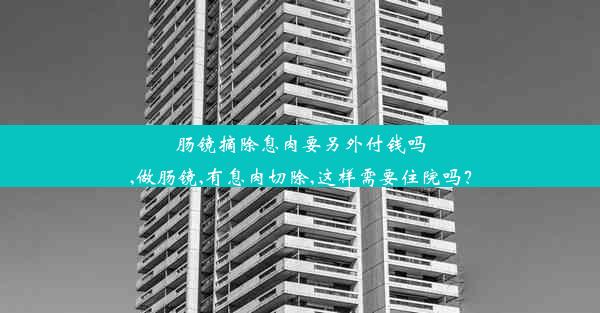 肠镜摘除息肉要另外付钱吗
,做肠镜,有息肉切除,这样需要住院吗?